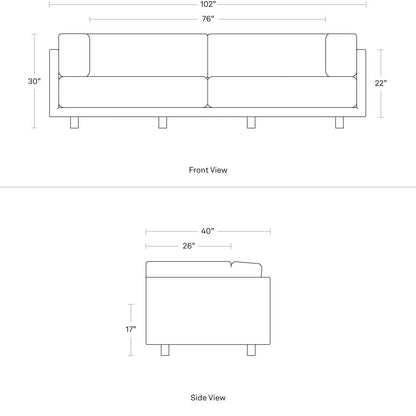 102"

76"

30"

22"

Front View

40"

26"

17"

Side View